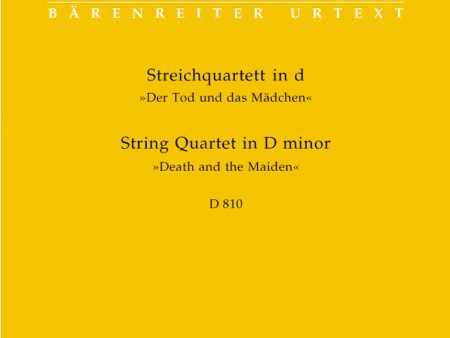 BÄRENREITER URTEXT

Streichquartett in d
»Der Tod und das Mädchen«

String Quartet in D minor
»Death and the Maiden«

D 810